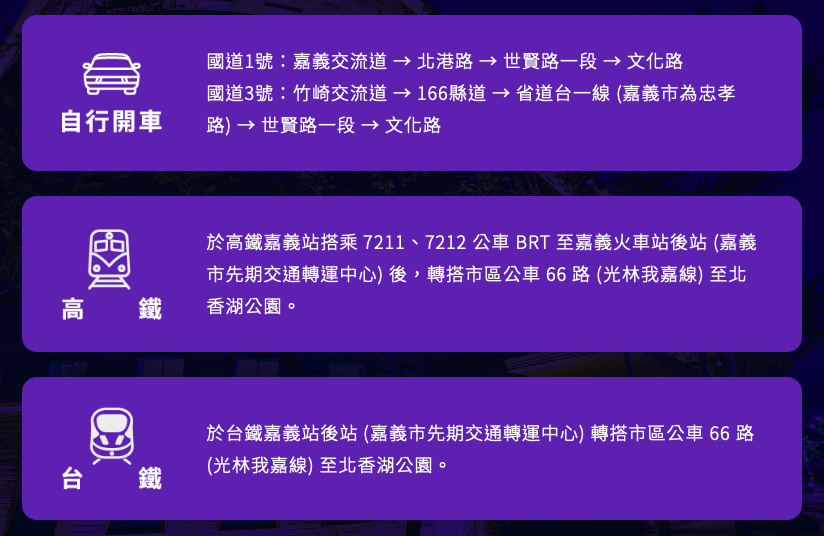 自行開車

國道1號：嘉義交流道 → 北港路 → 世賢路一段 → 文化路
國道3號：竹崎交流道 → 166縣道 → 省道台一線 (嘉義市為忠孝路) → 世賢路一段 → 文化路

高 鐵

於高鐵嘉義站搭乘 7211、7212 公車 BRT 至嘉義火車站後站 (嘉義市先期交通轉運中心) 後，轉搭市區公車 66 路 (光林我嘉線) 至北香湖公園。

台 鐵

於台鐵嘉義站後站 (嘉義市先期交通轉運中心) 轉搭市區公車 66 路 (光林我嘉線) 至北香湖公園。